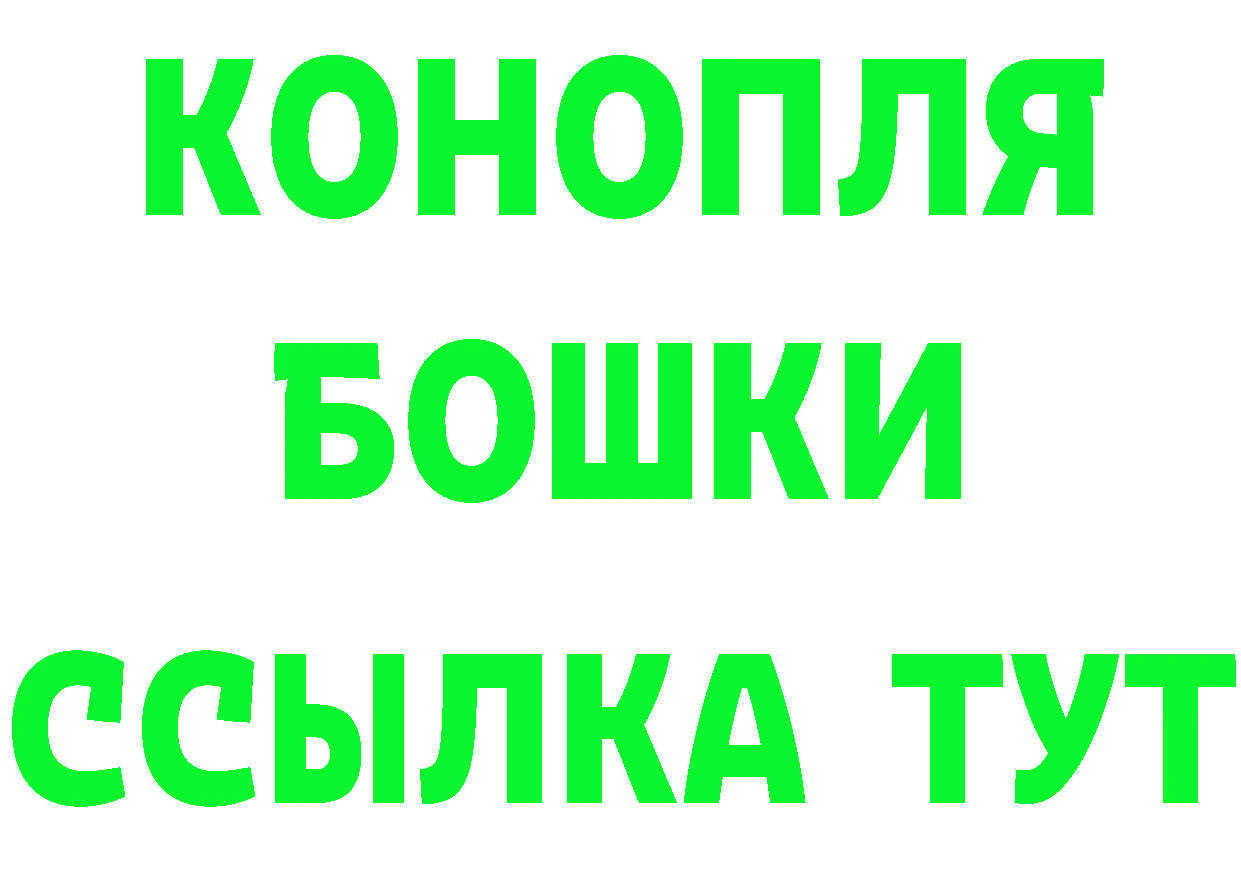 КОНОПЛЯ
БОШКИ
ССЫЛКА ТУТ